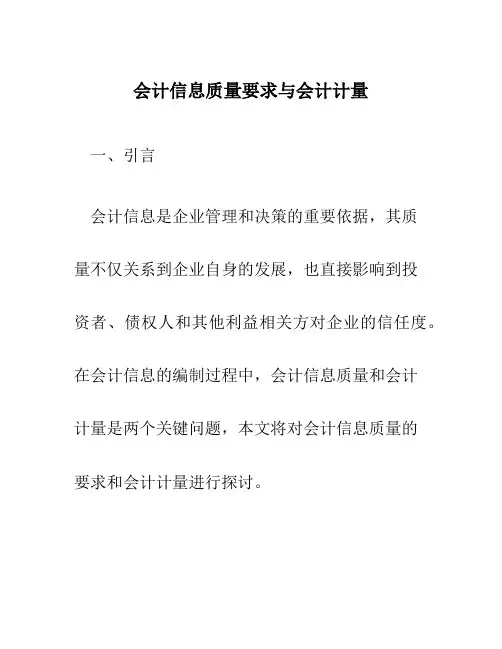 会计信息质量要求与会计计量

一、引言

会计信息是企业管理和决策的重要依据，其质量不仅关系到企业自身的发展，也直接影响到投资者、债权人和其他利益相关方对企业的信任度。在会计信息的编制过程中，会计信息质量和会计计量是两个关键问题，本文将对会计信息质量的要求和会计计量进行探讨。